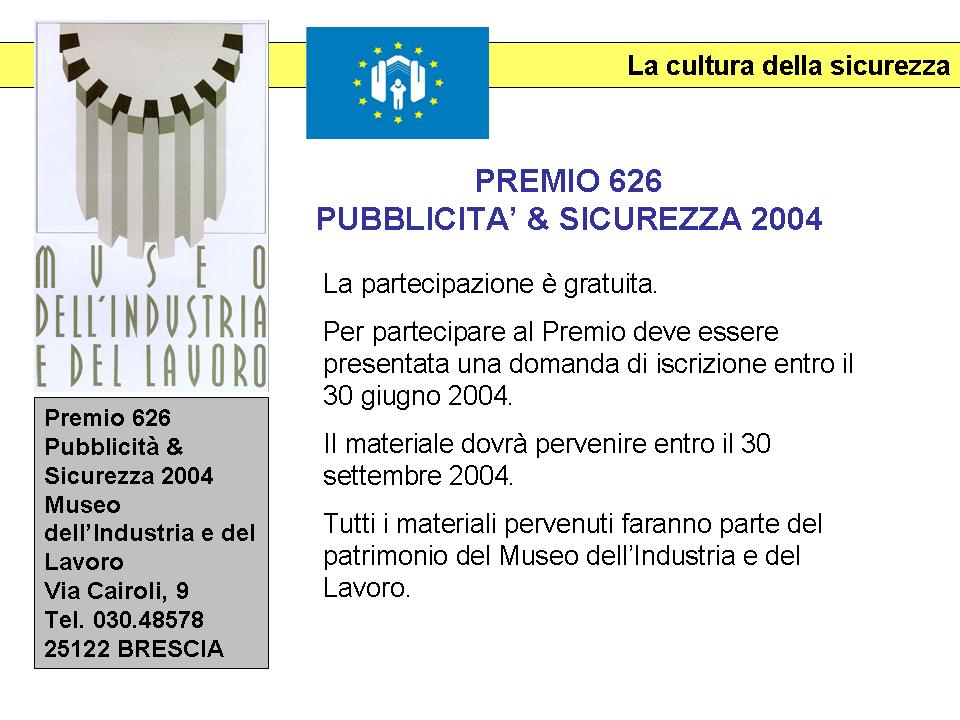 La cultura della sicurezza

MVSEO DELL'INDUSTRIA E DEL LAVORO

PREMIO 626
PUBBLICITA' & SICUREZZA 2004

La partecipazione è gratuita.

Per partecipare al Premio deve essere presentata una domanda di iscrizione entro il 30 giugno 2004.

Il materiale dovrà pervenire entro il 30 settembre 2004.

Tutti i materiali pervenuti faranno parte del patrimonio del Museo dell'Industria e del Lavoro.

Premio 626
Pubblicità &
Sicurezza 2004
Museo
dell'Industria e del Lavoro
Via Cairoli, 9
Tel. 030.48578
25122 BRESCIA